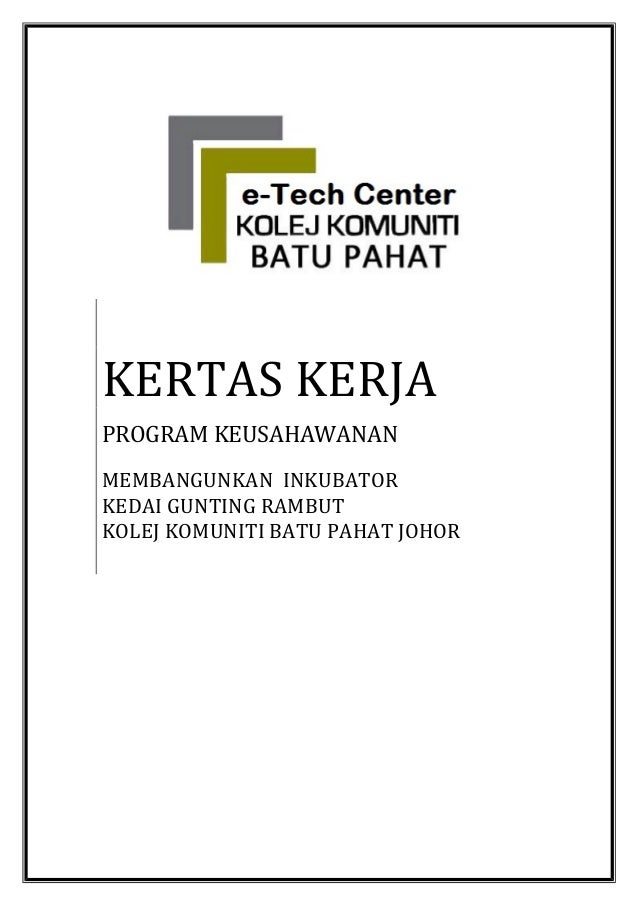 e-Tech Center
KOLEJ KOMUNITI
BATU PAHAT

KERTAS KERJA

PROGRAM KEUSAHAWANAN

MEMBANGUNKAN INKUBATOR
KEDAI GUNTING RAMBUT
KOLEJ KOMUNITI BATU PAHAT JOHOR